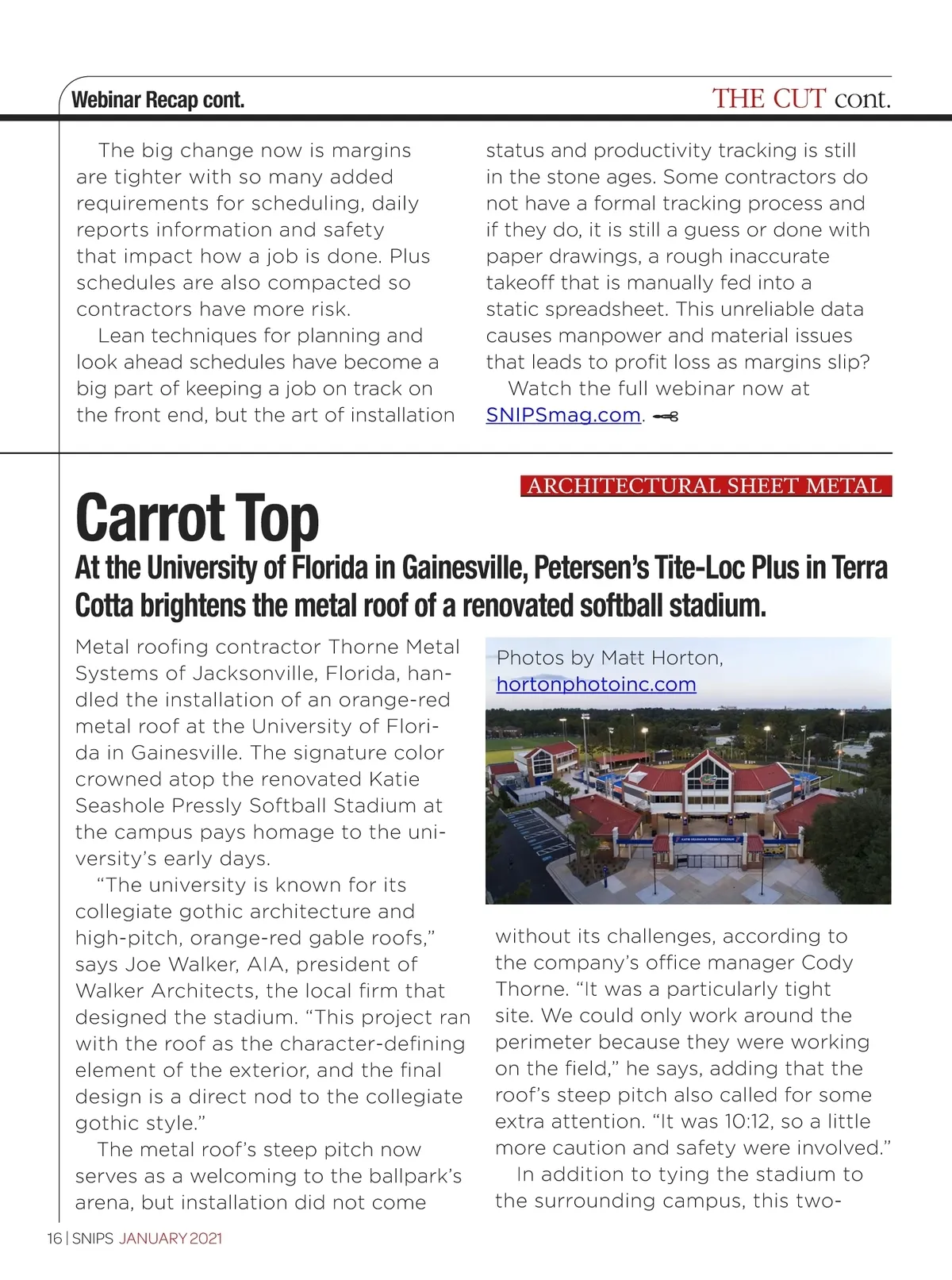 Webinar Recap cont.

THE CUT cont.

The big change now is margins are tighter with so many added requirements for scheduling, daily reports information and safety that impact how a job is done. Plus schedules are also compacted so contractors have more risk.

Lean techniques for planning and look ahead schedules have become a big part of keeping a job on track on the front end, but the art of installation status and productivity tracking is still in the stone ages. Some contractors do not have a formal tracking process and if they do, it is still a guess or done with paper drawings, a rough inaccurate takeoff that is manually fed into a static spreadsheet. This unreliable data causes manpower and material issues that leads to profit loss as margins slip?

Watch the full webinar now at SNIPSmag.com.

ARCHITECTURAL SHEET METAL

Carrot Top

At the University of Florida in Gainesville, Petersen's Tite-Loc Plus in Terra Cotta brightens the metal roof of a renovated softball stadium.

Metal roofing contractor Thorne Metal Systems of Jacksonville, Florida, handled the installation of an orange-red metal roof at the University of Florida in Gainesville. The signature color crowned atop the renovated Katie Seashole Pressly Softball Stadium at the campus pays homage to the university's early days.

"The university is known for its collegiate gothic architecture and high-pitch, orange-red gable roofs," says Joe Walker, AIA, president of Walker Architects, the local firm that designed the stadium. "This project ran with the roof as the character-defining element of the exterior, and the final design is a direct nod to the collegiate gothic style."

The metal roof's steep pitch now serves as a welcoming to the ballpark's arena, but installation did not come

Photos by Matt Horton, hortonphotoinc.com

KATIE SEASHOLE PRESSLY STADIUM

without its challenges, according to the company's office manager Cody Thorne. "It was a particularly tight site. We could only work around the perimeter because they were working on the field," he says, adding that the roof's steep pitch also called for some extra attention. "It was 10:12, so a little more caution and safety were involved."

In addition to tying the stadium to the surrounding campus, this two-

16 | SNIPS JANUARY 2021